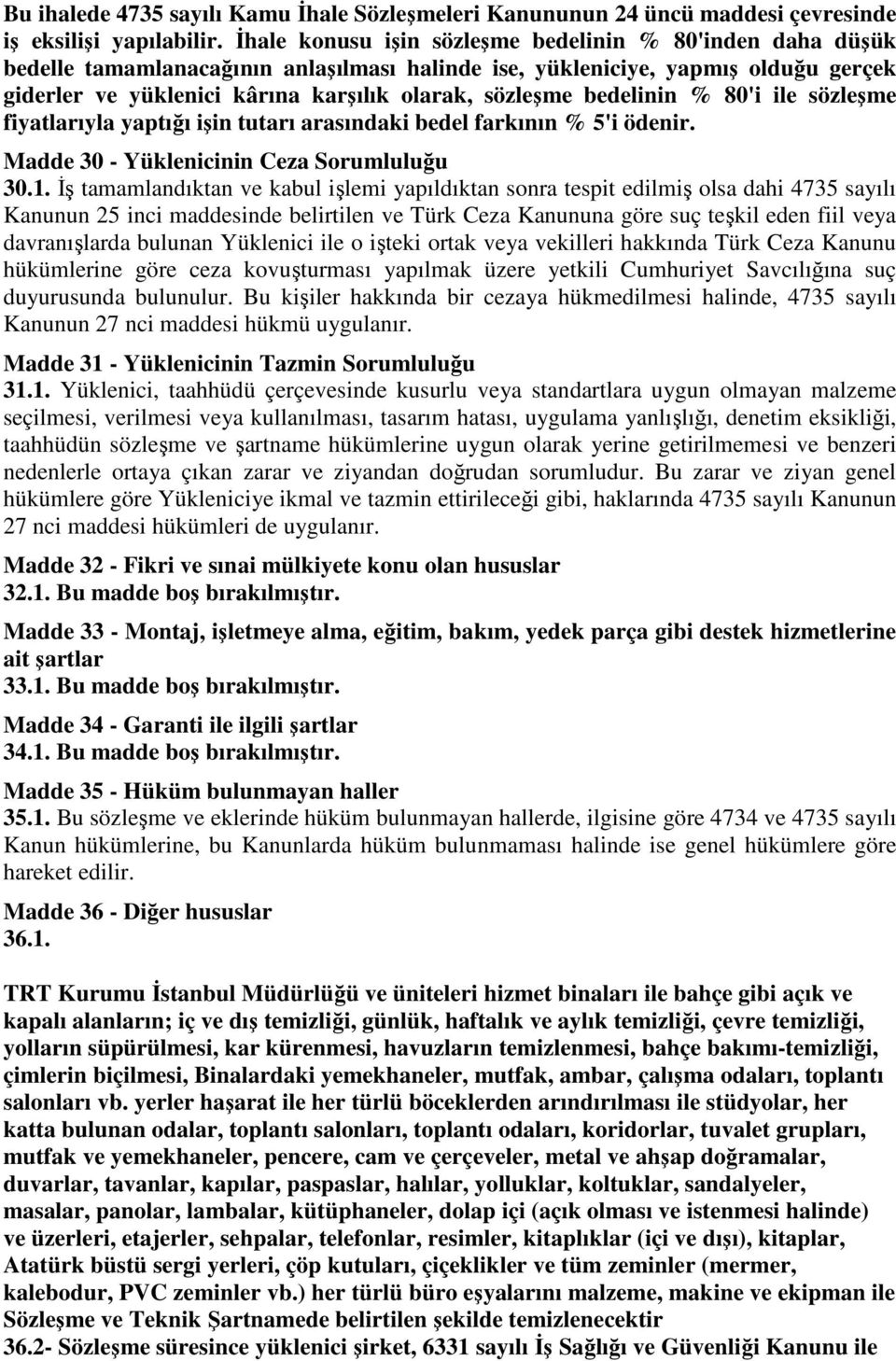 Bu ihalede 4735 sayılı Kamu İhale Sözleşmeleri Kanununun 24 üncü maddesi çevresinde iş eksilişi yapılabilir. İhale konusu işin sözleşme bedelinin % 80'inden daha düşük bedelle tamamlanacağının anlaşılması halinde ise, yükleniciye, yapmış olduğu gerçek giderler ve yüklenici kârına karşılık olarak, sözleşme bedelinin % 80'i ile sözleşme fiyatlarıyla yaptığı işin tutarı arasındaki bedel farkının % 5'i ödenir.

Madde 30 - Yüklenicinin Ceza Sorumluluğu
30.1. İş tamamlandıktan ve kabul işlemi yapıldıktan sonra tespit edilmiş olsa dahi 4735 sayılı Kanunun 25 inci maddesinde belirtilen ve Türk Ceza Kanununa göre suç teşkil eden fiil veya davranışlarda bulunan Yüklenici ile o işteki ortak veya vekilleri hakkında Türk Ceza Kanunu hükümlerine göre ceza kovuşturması yapılmak üzere yetkili Cumhuriyet Savcılığına suç duyurusunda bulunulur. Bu kişiler hakkında bir cezaya hükmedilmesi halinde, 4735 sayılı Kanunun 27 nci maddesi hükmü uygulanır.

Madde 31 - Yüklenicinin Tazmin Sorumluluğu
31.1. Yüklenici, taahhüdü çerçevesinde kusurlu veya standartlara uygun olmayan malzeme seçilmesi, verilmesi veya kullanılması, tasarım hatası, uygulama yanlışlığı, denetim eksikliği, taahhüdün sözleşme ve şartname hükümlerine uygun olarak yerine getirilmemesi ve benzeri nedenlerle ortaya çıkan zarar ve ziyandan doğrudan sorumludur. Bu zarar ve ziyan genel hükümlere göre Yükleniciye ikmal ve tazmin ettirileceği gibi, haklarında 4735 sayılı Kanunun 27 nci maddesi hükümleri de uygulanır.

Madde 32 - Fikri ve sınai mülkiyete konu olan hususlar
32.1. Bu madde boş bırakılmıştır.

Madde 33 - Montaj, işletmeye alma, eğitim, bakım, yedek parça gibi destek hizmetlerine ait şartlar
33.1. Bu madde boş bırakılmıştır.

Madde 34 - Garanti ile ilgili şartlar
34.1. Bu madde boş bırakılmıştır.

Madde 35 - Hüküm bulunmayan haller
35.1. Bu sözleşme ve eklerinde hüküm bulunmayan hallerde, ilgisine göre 4734 ve 4735 sayılı Kanun hükümlerine, bu Kanunlarda hüküm bulunmaması halinde ise genel hükümlere göre hareket edilir.

Madde 36 - Diğer hususlar
36.1.

TRT Kurumu İstanbul Müdürlüğü ve üniteleri hizmet binaları ile bahçe gibi açık ve kapalı alanların; iç ve dış temizliği, günlük, haftalık ve aylık temizliği, çevre temizliği, yolların süpürülmesi, kar kürenmesi, havuzların temizlenmesi, bahçe bakımı-temizliği, çimlerin biçilmesi, Binalardaki yemekhaneler, mutfak, ambar, çalışma odaları, toplantı salonları vb. yerler haşarat ile her türlü böceklerden arındırılması ile stüdyolar, her katta bulunan odalar, toplantı salonları, toplantı odaları, koridorlar, tuvalet grupları, mutfak ve yemekhaneler, pencere, cam ve çerçeveler, metal ve ahşap doğramalar, duvarlar, tavanlar, kapılar, paspaslar, halılar, yolluklar, koltuklar, sandalyeler, masalar, panolar, lambalar, kütüphaneler, dolap içi (açık olması ve istenmesi halinde) ve üzerleri, etajerler, sehpalar, telefonlar, resimler, kitaplıklar (içi ve dışı), kitaplar, Atatürk büstü sergi yerleri, çöp kutuları, çiçeklikler ve tüm zeminler (mermer, kalebodur, PVC zeminler vb.) her türlü büro eşyalarını malzeme, makine ve ekipman ile Sözleşme ve Teknik Şartnamede belirtilen şekilde temizlenecektir
36.2- Sözleşme süresince yüklenici şirket, 6331 sayılı İş Sağlığı ve Güvenliği Kanunu ile